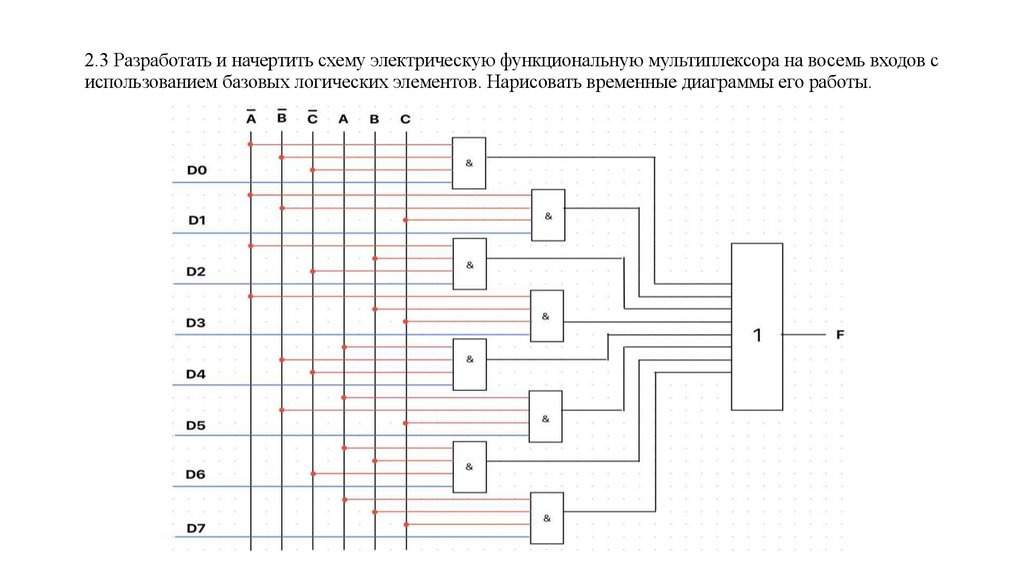 2.3 Разработать и начертить схему электрическую функциональную мультиплексора на восемь входов с использованием базовых логических элементов. Нарисовать временные диаграммы его работы.

$\overline{A}$ $\overline{B}$ $\overline{C}$ A B C

D0
&
D1
&
D2
&
D3
&
D4
&
D5
&
D6
&
D7
&

1
F